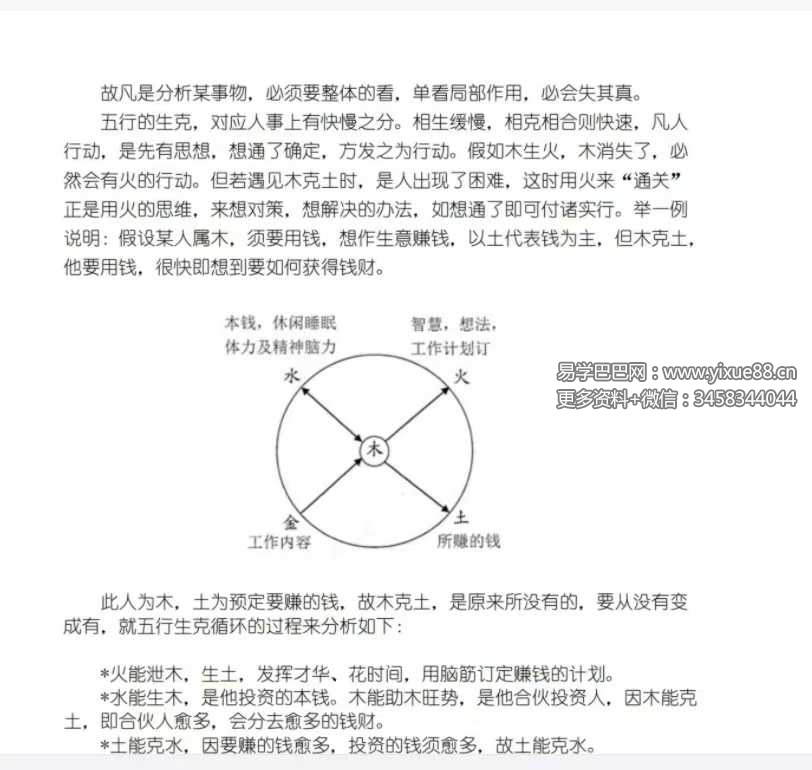 故凡是分析某事物，必须要整体的看，单看局部作用，必会失其真。

五行的生克，对应人事上有快慢之分。相生缓慢，相克相合则快速，凡人行动，是先有思想，想通了确定，方发之为行动。假如木生火，木消失了，必然会有火的行动。但若遇见木克土时，是人出现了困难，这时用火来“通关”正是用火的思维，来想对策，想解决的办法，如想通了即可付诸实行。举一例说明：假设某人属木，须要用钱，想作生意赚钱，以土代表钱为主，但木克土，他要用钱，很快即想到要如何获得钱财。

本钱，休闲睡眠
体力及精神脑力

智慧，想法，
工作计划订

水

火

木

金
工作内容

土
所赚的钱

易学巴巴网：www.yixue88.cn
更多资料+微信：3458344044

此人为木，土为预定要赚的钱，故木克土，是原来所没有的，要从没有变成有，就五行生克循环的过程来分析如下：

*火能泄木，生土，发挥才华、花时间，用脑筋订定赚钱的计划。

*水能生木，是他投资的本钱。木能助木旺势，是他合伙投资人，因木能克土，即合伙人愈多，会分去愈多的钱财。

*土能克水，因要赚的钱愈多，投资的钱须愈多，故土能克水。